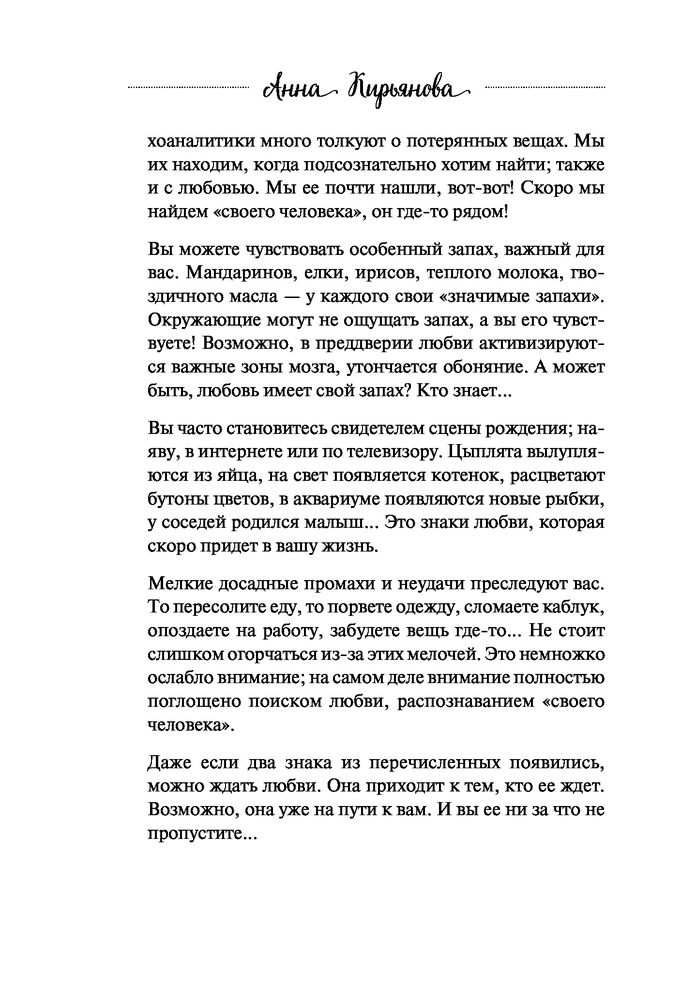 Анна Кирьянова

хоаналитики много толкуют о потерянных вещах. Мы их находим, когда подсознательно хотим найти; также и с любовью. Мы ее почти нашли, вот-вот! Скоро мы найдем «своего человека», он где-то рядом!

Вы можете чувствовать особенный запах, важный для вас. Мандаринов, елки, ирисов, теплого молока, гвоздичного масла — у каждого свои «значимые запахи». Окружающие могут не ощущать запах, а вы его чувствуете! Возможно, в преддверии любви активизируются важные зоны мозга, утончается обоняние. А может быть, любовь имеет свой запах? Кто знает...

Вы часто становитесь свидетелем сцены рождения; наяву, в интернете или по телевизору. Цыплята вылупляются из яйца, на свет появляется котенок, расцветают бутоны цветов, в аквариуме появляются новые рыбки, у соседей родился малыш... Это знаки любви, которая скоро придет в вашу жизнь.

Мелкие досадные промахи и неудачи преследуют вас. То пересолите еду, то порвете одежду, сломаете каблук, опоздаете на работу, забудете вещь где-то... Не стоит слишком огорчаться из-за этих мелочей. Это немножко ослабло внимание; на самом деле внимание полностью поглощено поиском любви, распознаванием «своего человека».

Даже если два знака из перечисленных появились, можно ждать любви. Она приходит к тем, кто ее ждет. Возможно, она уже на пути к вам. И вы ее ни за что не пропустите...